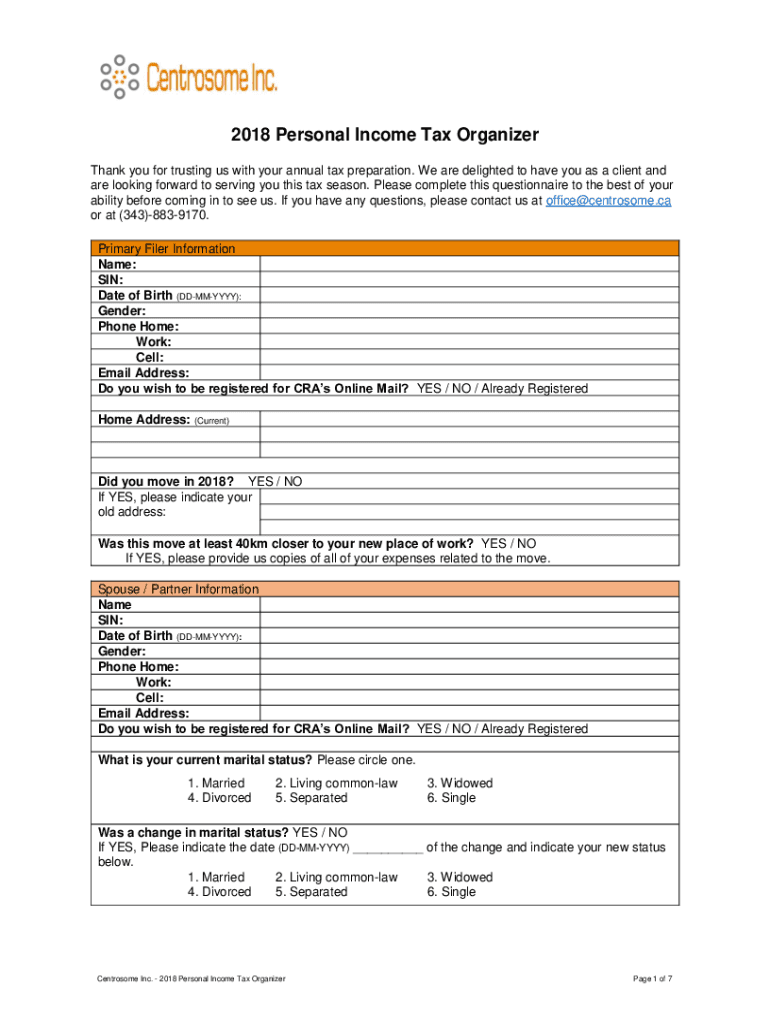 Centrosome Inc.

2018 Personal Income Tax Organizer

Thank you for trusting us with your annual tax preparation. We are delighted to have you as a client and are looking forward to serving you this tax season. Please complete this questionnaire to the best of your ability before coming in to see us. If you have any questions, please contact us at office@centrosome.ca or at (343)-883-9170.

Primary Filer Information
Name:
SIN:
Date of Birth (DD-MM-YYYY):
Gender:
Phone Home:
Work:
Cell:
Email Address:
Do you wish to be registered for CRA's Online Mail? YES / NO / Already Registered

Home Address: (Current)

Did you move in 2018? YES / NO
If YES, please indicate your old address:

Was this move at least 40km closer to your new place of work? YES / NO
If YES, please provide us copies of all of your expenses related to the move.

Spouse / Partner Information
Name
SIN:
Date of Birth (DD-MM-YYYY):
Gender:
Phone Home:
Work:
Cell:
Email Address:
Do you wish to be registered for CRA's Online Mail? YES / NO / Already Registered

What is your current marital status? Please circle one.
1. Married 2. Living common-law 3. Widowed
4. Divorced 5. Separated 6. Single

Was a change in marital status? YES / NO
If YES, Please indicate the date (DD-MM-YYYY) __________ of the change and indicate your new status below.
1. Married 2. Living common-law 3. Widowed
4. Divorced 5. Separated 6. Single

Centrosome Inc. - 2018 Personal Income Tax Organizer

Page 1 of 7